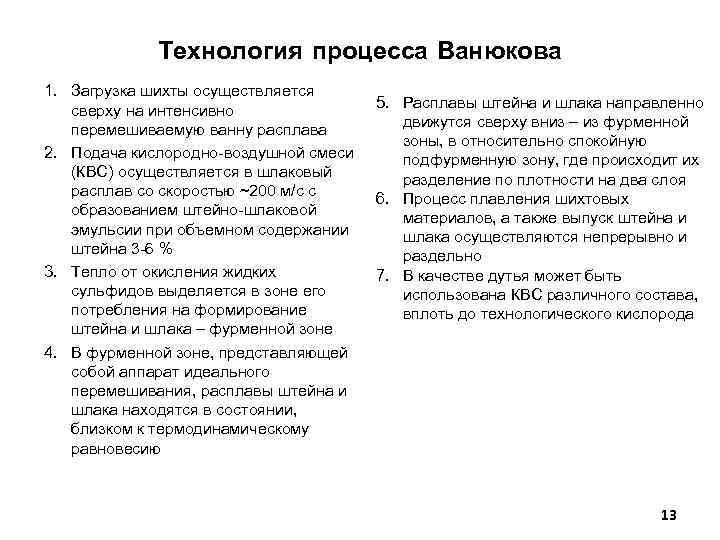 Технология процесса Ванюкова

1. Загрузка шихты осуществляется сверху на интенсивно перемешиваемую ванну расплава
2. Подача кислородно-воздушной смеси (КВС) осуществляется в шлаковый расплав со скоростью ~200 м/с с образованием штейно-шлаковой эмульсии при объемном содержании штейна 3-6 %
3. Тепло от окисления жидких сульфидов выделяется в зоне его потребления на формирование штейна и шлака – фурменной зоне
4. В фурменной зоне, представляющей собой аппарат идеального перемешивания, расплавы штейна и шлака находятся в состоянии, близком к термодинамическому равновесию

5. Расплавы штейна и шлака направленно движутся сверху вниз – из фурменной зоны, в относительно спокойную подфурменную зону, где происходит их разделение по плотности на два слоя
6. Процесс плавления шихтовых материалов, а также выпуск штейна и шлака осуществляются непрерывно и раздельно
7. В качестве дутья может быть использована КВС различного состава, вплоть до технологического кислорода

13